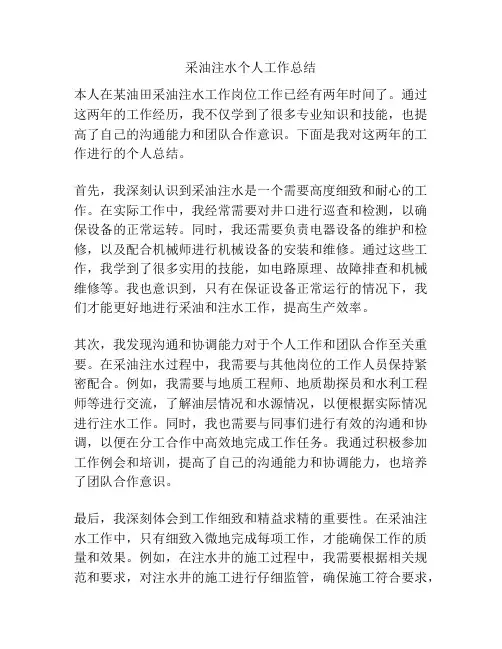 采油注水个人工作总结

本人在某油田采油注水工作岗位工作已经有两年时间了。通过这两年的工作经历，我不仅学到了很多专业知识和技能，也提高了自己的沟通能力和团队合作意识。下面是我对这两年的工作进行的个人总结。

首先，我深刻认识到采油注水是一个需要高度细致和耐心的工作。在实际工作中，我经常需要对井口进行巡查和检测，以确保设备的正常运转。同时，我还需要负责电器设备的维护和检修，以及配合机械师进行机械设备的安装和维修。通过这些工作，我学到了很多实用的技能，如电路原理、故障排查和机械维修等。我也意识到，只有在保证设备正常运行的情况下，我们才能更好地进行采油和注水工作，提高生产效率。

其次，我发现沟通和协调能力对于个人工作和团队合作至关重要。在采油注水过程中，我需要与其他岗位的工作人员保持紧密配合。例如，我需要与地质工程师、地质勘探员和水利工程师等进行交流，了解油层情况和水源情况，以便根据实际情况进行注水工作。同时，我也需要与同事们进行有效的沟通和协调，以便在分工合作中高效地完成工作任务。我通过积极参加工作例会和培训，提高了自己的沟通能力和协调能力，也培养了团队合作意识。

最后，我深刻体会到工作细致和精益求精的重要性。在采油注水工作中，只有细致入微地完成每项工作，才能确保工作的质量和效果。例如，在注水井的施工过程中，我需要根据相关规范和要求，对注水井的施工进行仔细监管，确保施工符合要求，